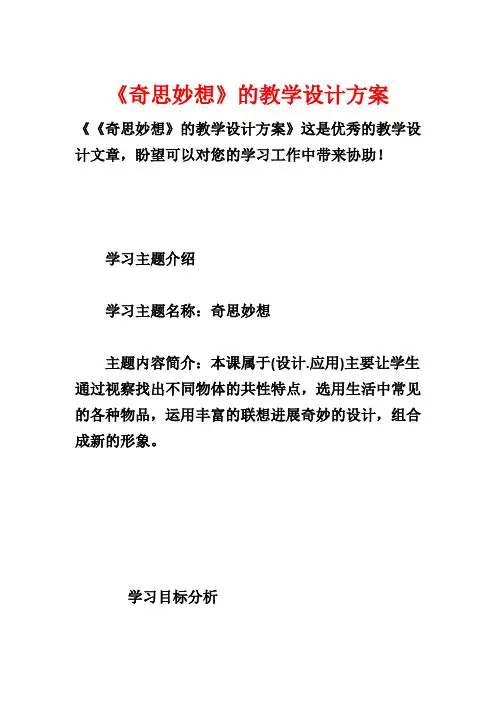 《奇思妙想》的教学设计方案

《《奇思妙想》的教学设计方案》这是优秀的教学设计文章，盼望可以对您的学习工作中带来协助！

学习主题介绍

学习主题名称：奇思妙想

主题内容简介：本课属于(设计.应用)主要让学生通过视察找出不同物体的共性特点，选用生活中常见的各种物品，运用丰富的联想进展奇妙的设计，组合成新的形象。

学习目标分析